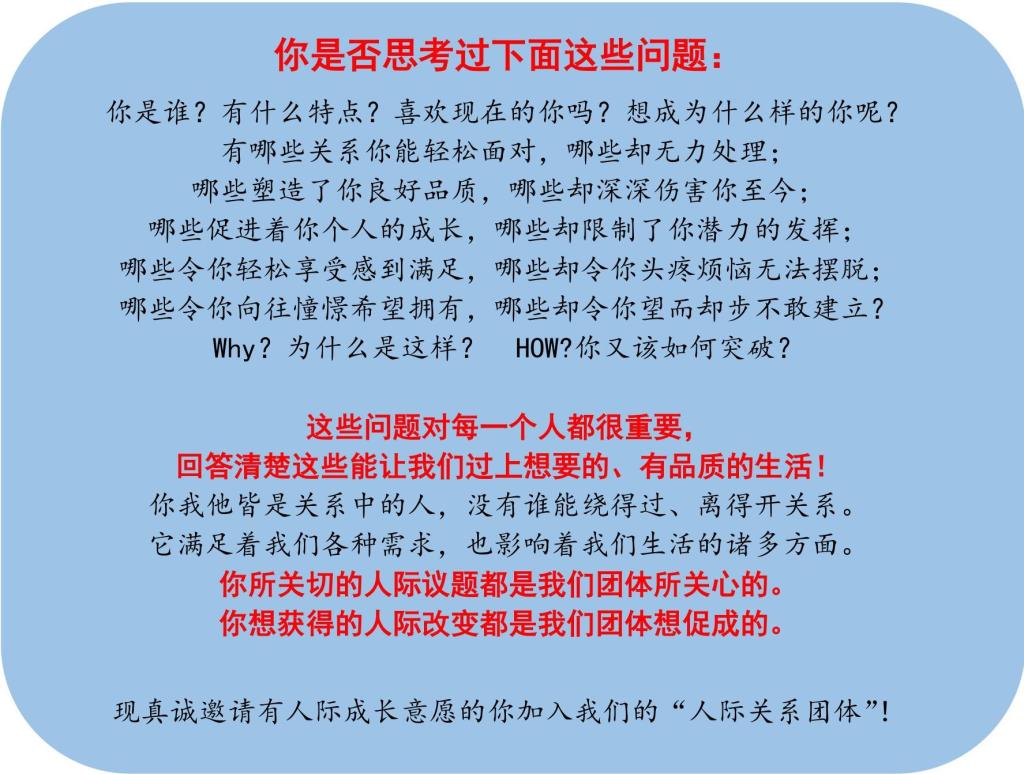 你是否思考过下面这些问题：

你是谁？有什么特点？喜欢现在的你吗？想成为什么样的你呢？
有哪些关系你能轻松面对，哪些却无力处理；
哪些塑造了你良好品质，哪些却深深伤害你至今；
哪些促进着你个人的成长，哪些却限制了你潜力的发挥；
哪些令你轻松享受感到满足，哪些却令你头疼烦恼无法摆脱；
哪些令你向往憧憬希望拥有，哪些却令你望而却步不敢建立？
Why？为什么是这样？ HOW?你又该如何突破？

这些问题对每一个人都很重要，
回答清楚这些能让我们过上想要的、有品质的生活！
你我他皆是关系中的人，没有谁能绕得过、离得开关系。
它满足着我们各种需求，也影响着我们生活的诸多方面。
你所关切的人际议题都是我们团体所关心的。
你想获得的人际改变都是我们团体想促成的。

现真诚邀请有人际成长意愿的你加入我们的“人际关系团体”！